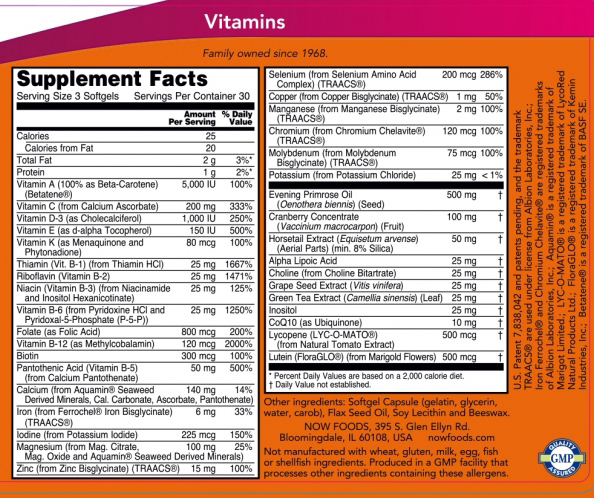 Vitamins

Family owned since 1968.

Supplement Facts
Serving Size 3 Softgels Servings Per Container 30

| | Amount Per Serving | % Daily Value |
|---|---|---|
| Calories | 25 | |
| Calories from Fat | 20 | |
| Total Fat | 2 g | 3%* |
| Protein | 1 g | 2%* |
| Vitamin A (100% as Beta-Carotene) (Betatene®) | 5,000 IU | 100% |
| Vitamin C (from Calcium Ascorbate) | 200 mg | 333% |
| Vitamin D-3 (as Cholecalciferol) | 1,000 IU | 250% |
| Vitamin E (as d-alpha Tocopherol) | 150 IU | 500% |
| Vitamin K (as Menaquinone and Phytonadione) | 80 mcg | 100% |
| Thiamin (Vit. B-1) (from Thiamin HCl) | 25 mg | 1667% |
| Riboflavin (Vitamin B-2) | 25 mg | 1471% |
| Niacin (Vitamin B-3) (from Niacinamide and Inositol Hexanicotinate) | 25 mg | 125% |
| Vitamin B-6 (from Pyridoxine HCl and Pyridoxal-5-Phosphate (P-5-P)) | 25 mg | 1250% |
| Folate (as Folic Acid) | 800 mcg | 200% |
| Vitamin B-12 (as Methylcobalamin) | 120 mcg | 2000% |
| Biotin | 300 mcg | 100% |
| Pantothenic Acid (Vitamin B-5) (from Calcium Pantothenate) | 50 mg | 500% |
| Calcium (from Aquamin® Seaweed Derived Minerals, Cal. Carbonate, Ascorbate, Pantothenate) | 140 mg | 14% |
| Iron (from Ferrochel® Iron Bisglycinate) (TRAACS®) | 6 mg | 33% |
| Iodine (from Potassium Iodide) | 225 mcg | 150% |
| Magnesium (from Mag. Citrate, Mag. Oxide and Aquamin® Seaweed Derived Minerals) | 100 mg | 25% |
| Zinc (from Zinc Bisglycinate) (TRAACS®) | 15 mg | 100% |
| Selenium (from Selenium Amino Acid Complex) (TRAACS®) | 200 mcg | 286% |
| Copper (from Copper Bisglycinate) (TRAACS®) | 1 mg | 50% |
| Manganese (from Manganese Bisglycinate) (TRAACS®) | 2 mg | 100% |
| Chromium (from Chromium Chelavite®) (TRAACS®) | 120 mcg | 100% |
| Molybdenum (from Molybdenum Bisglycinate) (TRAACS®) | 75 mcg | 100% |
| Potassium (from Potassium Chloride) | 25 mg | < 1% |
| Evening Primrose Oil (Oenothera biennis) (Seed) | 500 mg | † |
| Cranberry Concentrate (Vaccinium macrocarpon) (Fruit) | 100 mg | † |
| Horsetail Extract (Equisetum arvense) (Aerial Parts) (min. 8% Silica) | 50 mg | † |
| Alpha Lipoic Acid | 25 mg | † |
| Choline (from Choline Bitartrate) | 25 mg | † |
| Grape Seed Extract (Vitis vinifera) | 25 mg | † |
| Green Tea Extract (Camellia sinensis) (Leaf) | 25 mg | † |
| Inositol | 25 mg | † |
| CoQ10 (as Ubiquinone) | 10 mg | † |
| Lycopene (LYC-O-MATO®) (from Natural Tomato Extract) | 500 mcg | † |
| Lutein (FloraGLO®) (from Marigold Flowers) | 500 mcg | † |

* Percent Daily Values are based on a 2,000 calorie diet.
† Daily Value not established.

Other ingredients: Softgel Capsule (gelatin, glycerin, water, carob), Flax Seed Oil, Soy Lecithin and Beeswax.

NOW FOODS, 395 S. Glen Ellyn Rd.
Bloomingdale, IL 60108, USA nowfoods.com

Not manufactured with wheat, gluten, milk, egg, fish or shellfish ingredients. Produced in a GMP facility that processes other ingredients containing these allergens.

U.S. Patent 7,838,042 and patents pending, and the trademark TRAACS® are used under license from Albion Laboratories, Inc.; Iron Ferrochel® and Chromium Chelavite® are registered trademarks of Albion Laboratories, Inc.; Aquamin® is a registered trademark of Marigot Limited.; LYC-O-MATO® is a registered trademark of LycoRed Natural Products Ltd.; FloraGLO® is a registered trademark of Kemin Industries, Inc.; Betatene® is a registered trademark of BASF SE.

QUALITY GMP ASSURED